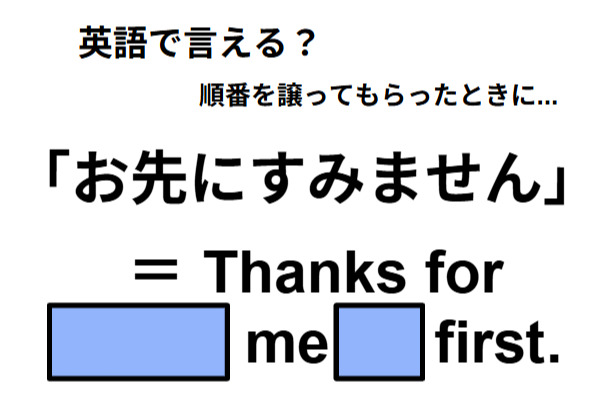 英語で言える？

順番を譲ってもらったときに…

「お先にすみません」

＝ Thanks for

me first.